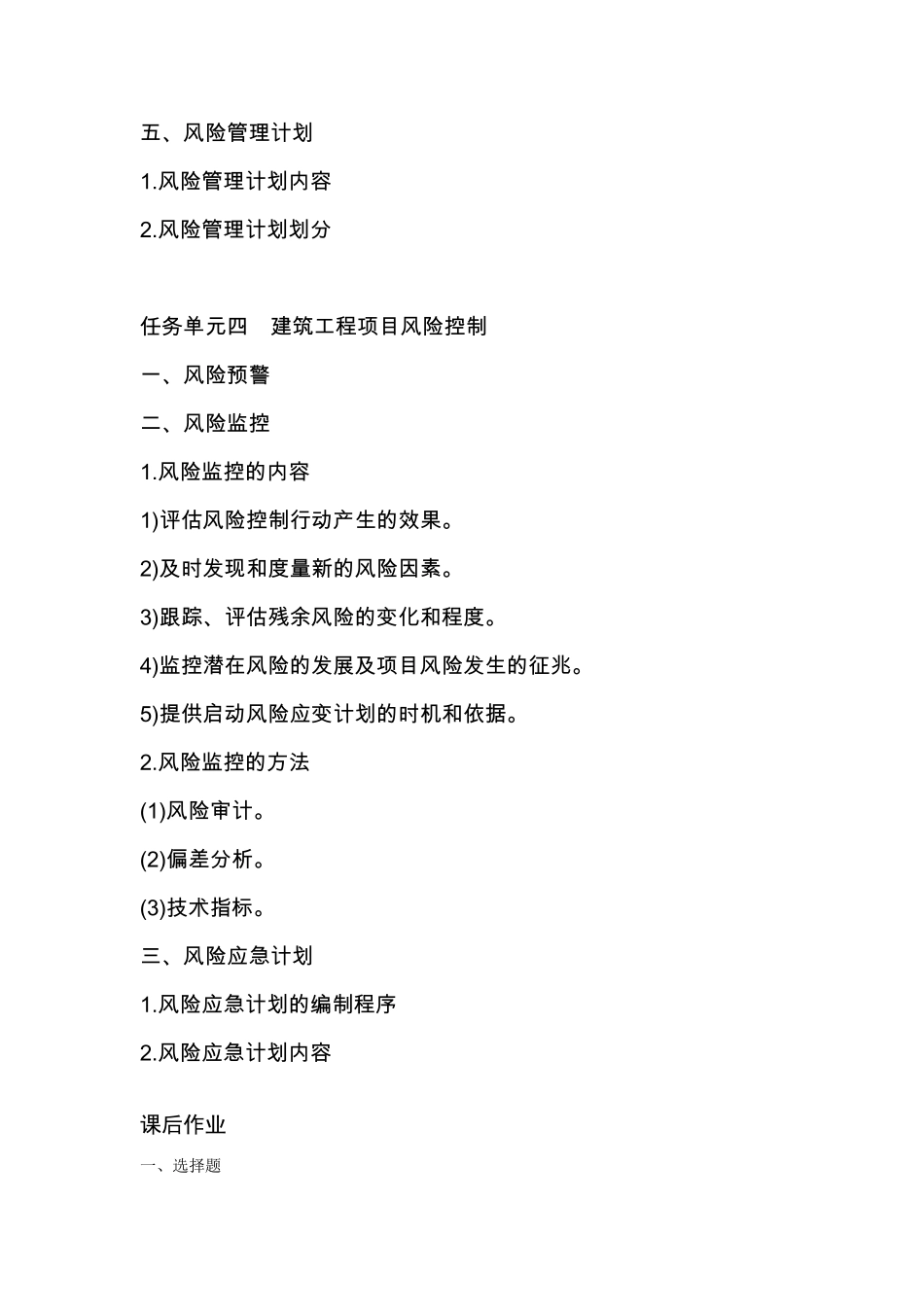 五、风险管理计划

1.风险管理计划内容

2.风险管理计划划分

任务单元四　建筑工程项目风险控制

一、风险预警

二、风险监控

1.风险监控的内容

1)评估风险控制行动产生的效果。

2)及时发现和度量新的风险因素。

3)跟踪、评估残余风险的变化和程度。

4)监控潜在风险的发展及项目风险发生的征兆。

5)提供启动风险应变计划的时机和依据。

2.风险监控的方法

(1)风险审计。

(2)偏差分析。

(3)技术指标。

三、风险应急计划

1.风险应急计划的编制程序

2.风险应急计划内容

课后作业

一、选择题